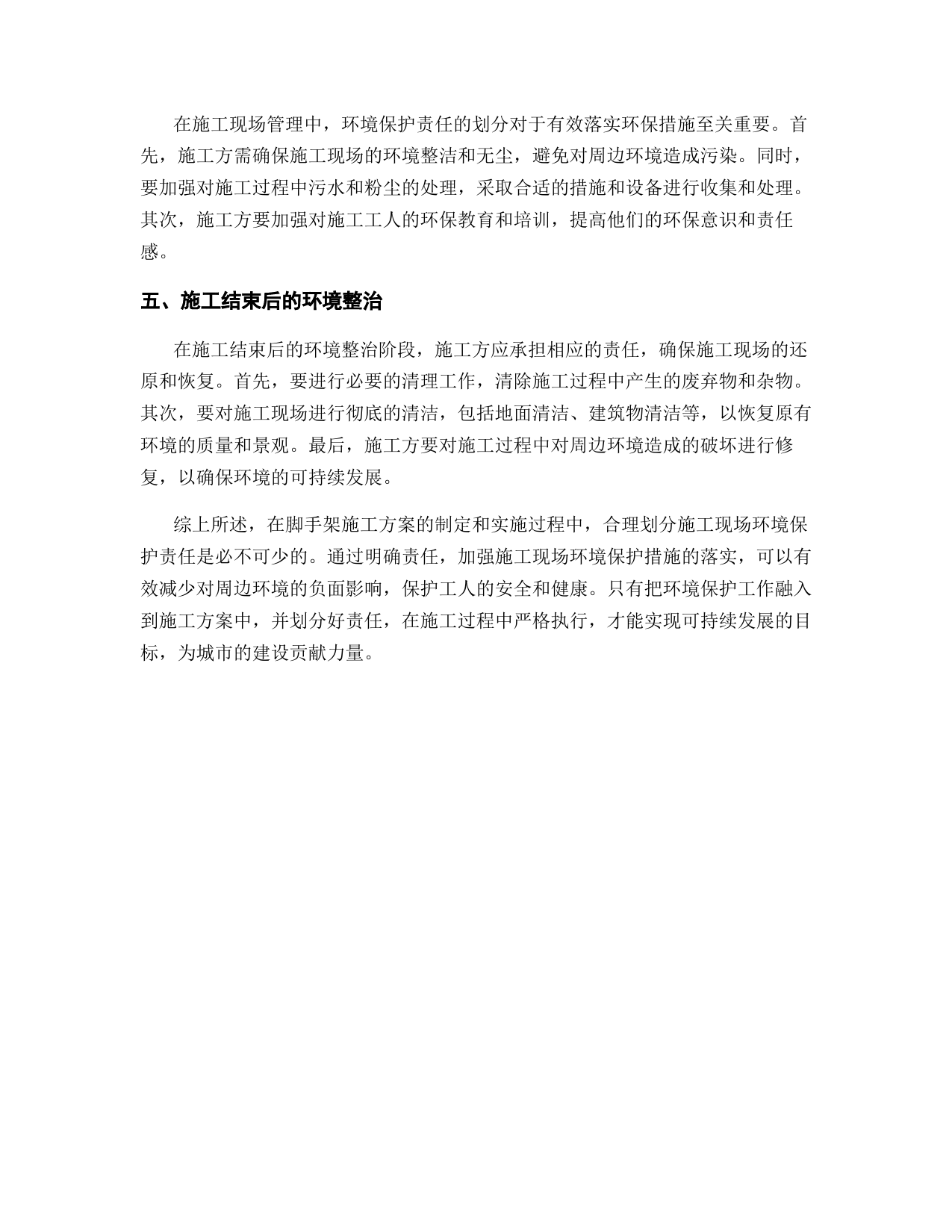 在施工现场管理中，环境保护责任的划分对于有效落实环保措施至关重要。首先，施工方需确保施工现场的环境整洁和无尘，避免对周边环境造成污染。同时，要加强对施工过程中污水和粉尘的处理，采取合适的措施和设备进行收集和处理。其次，施工方要加强对施工工人的环保教育和培训，提高他们的环保意识和责任感。

五、施工结束后的环境整治

在施工结束后的环境整治阶段，施工方应承担相应的责任，确保施工现场的还原和恢复。首先，要进行必要的清理工作，清除施工过程中产生的废弃物和杂物。其次，要对施工现场进行彻底的清洁，包括地面清洁、建筑物清洁等，以恢复原有环境的质量和景观。最后，施工方要对施工过程中对周边环境造成的破坏进行修复，以确保环境的可持续发展。

综上所述，在脚手架施工方案的制定和实施过程中，合理划分施工现场环境保护责任是必不可少的。通过明确责任，加强施工现场环境保护措施的落实，可以有效减少对周边环境的负面影响，保护工人的安全和健康。只有把环境保护工作融入到施工方案中，并划分好责任，在施工过程中严格执行，才能实现可持续发展的目标，为城市的建设贡献力量。